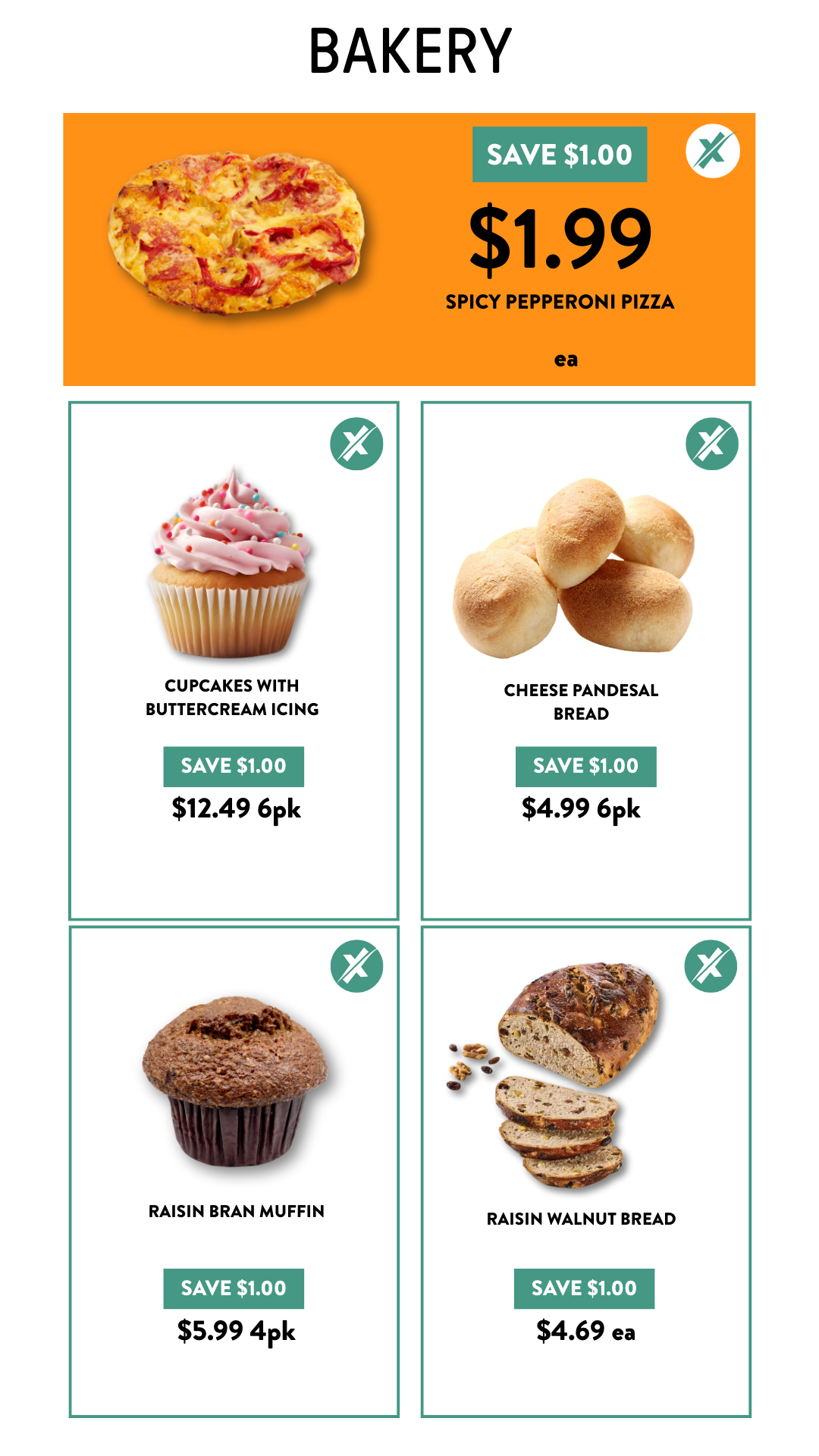 BAKERY

SAVE $1.00

$1.99

SPICY PEPPERONI PIZZA

ea

CUPCAKES WITH BUTTERCREAM ICING

SAVE $1.00

$12.49 6pk

CHEESE PANDESAL BREAD

SAVE $1.00

$4.99 6pk

RAISIN BRAN MUFFIN

SAVE $1.00

$5.99 4pk

RAISIN WALNUT BREAD

SAVE $1.00

$4.69 ea